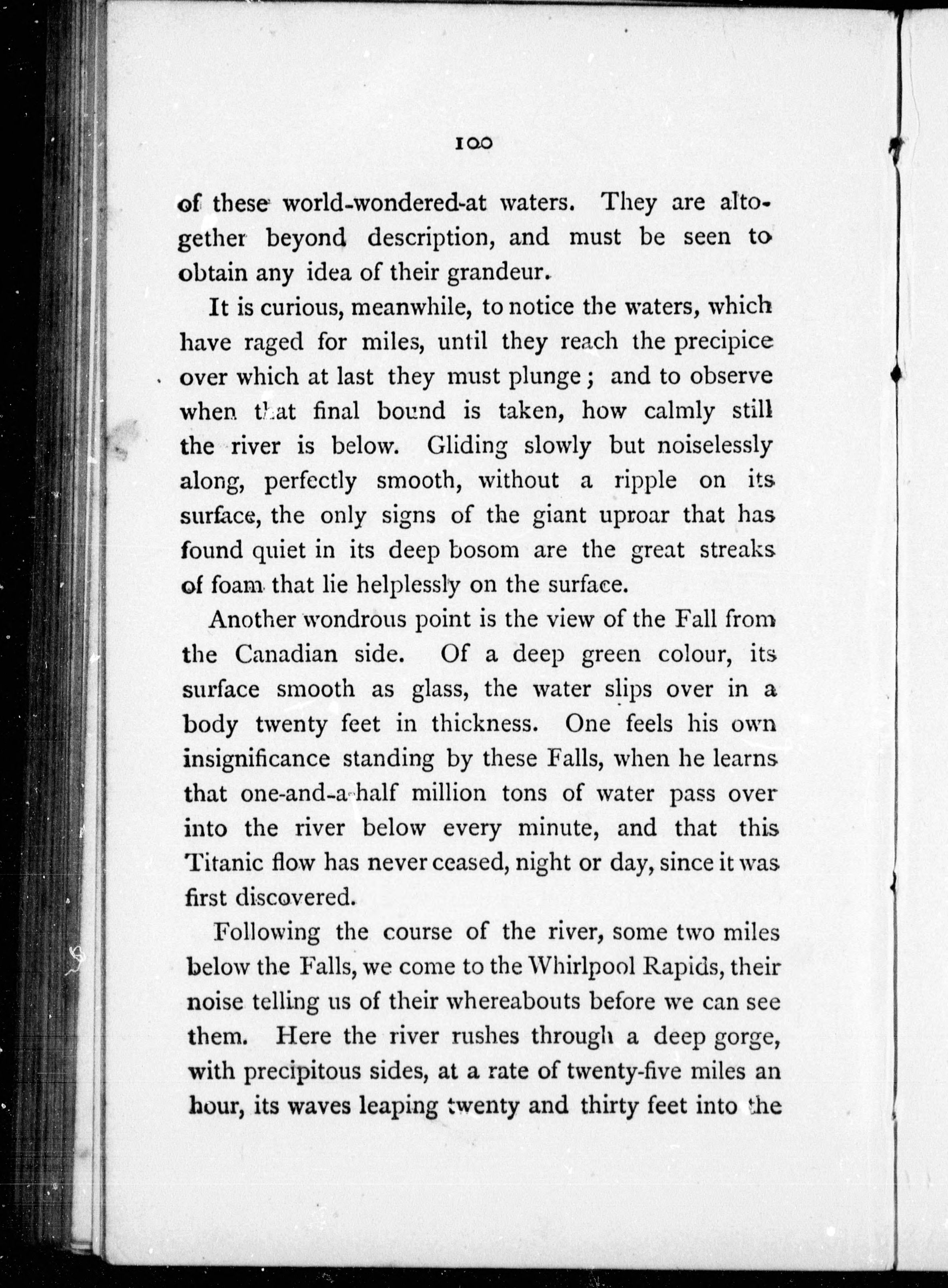 100

of these world-wondered-at waters. They are altogether beyond description, and must be seen to obtain any idea of their grandeur.

It is curious, meanwhile, to notice the waters, which have raged for miles, until they reach the precipice over which at last they must plunge; and to observe when that final bound is taken, how calmly still the river is below. Gliding slowly but noiselessly along, perfectly smooth, without a ripple on its surface, the only signs of the giant uproar that has found quiet in its deep bosom are the great streaks of foam that lie helplessly on the surface.

Another wondrous point is the view of the Fall from the Canadian side. Of a deep green colour, its surface smooth as glass, the water slips over in a body twenty feet in thickness. One feels his own insignificance standing by these Falls, when he learns that one-and-a-half million tons of water pass over into the river below every minute, and that this Titanic flow has never ceased, night or day, since it was first discovered.

Following the course of the river, some two miles below the Falls, we come to the Whirlpool Rapids, their noise telling us of their whereabouts before we can see them. Here the river rushes through a deep gorge, with precipitous sides, at a rate of twenty-five miles an hour, its waves leaping twenty and thirty feet into the